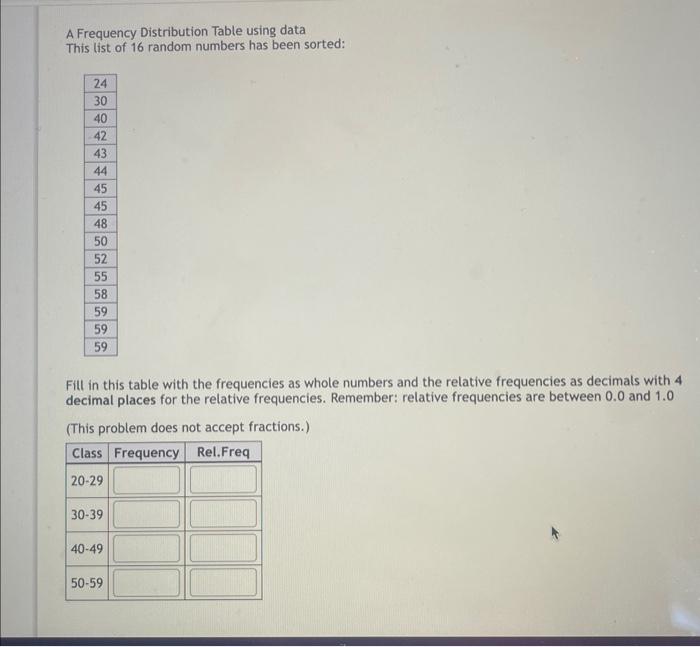 A Frequency Distribution Table using data
This list of 16 random numbers has been sorted:

| 24 |
|---|
| 30 |
| 40 |
| 42 |
| 43 |
| 44 |
| 45 |
| 45 |
| 48 |
| 50 |
| 52 |
| 55 |
| 58 |
| 59 |
| 59 |
| 59 |

Fill in this table with the frequencies as whole numbers and the relative frequencies as decimals with 4 decimal places for the relative frequencies. Remember: relative frequencies are between 0.0 and 1.0

(This problem does not accept fractions.)

| Class | Frequency | Rel.Freq |
|---|---|---|
| 20-29 | | |
| 30-39 | | |
| 40-49 | | |
| 50-59 | | |